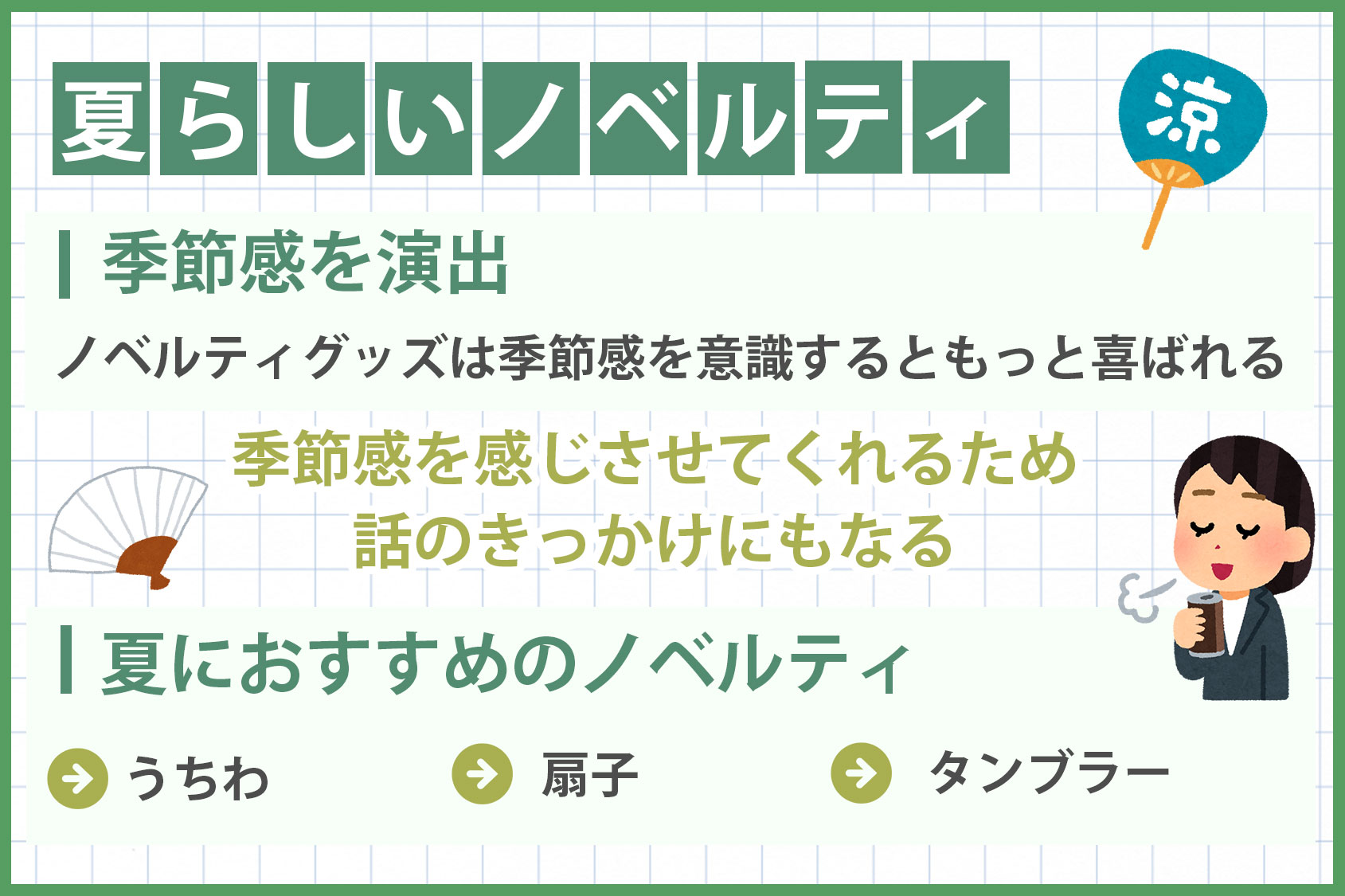 夏らしいノベルティ

涼

季節感を演出

ノベルティグッズは季節感を意識するともっと喜ばれる

季節感を感じさせてくれるため
話のきっかけにもなる

夏におすすめのノベルティ

うちわ

扇子

タンブラー